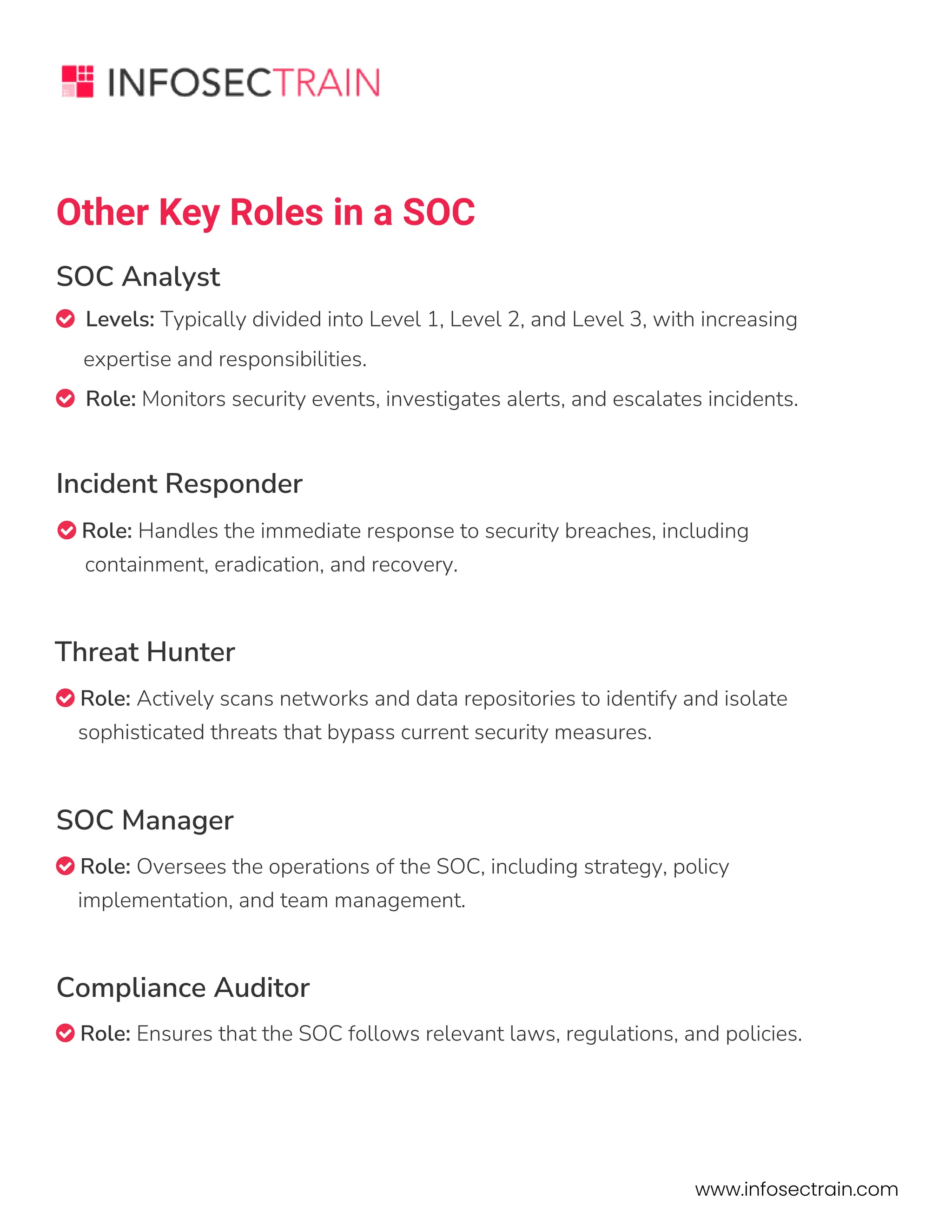 INFOSECTRAIN

Other Key Roles in a SOC

SOC Analyst

Levels: Typically divided into Level 1, Level 2, and Level 3, with increasing expertise and responsibilities.

Role: Monitors security events, investigates alerts, and escalates incidents.

Incident Responder

Role: Handles the immediate response to security breaches, including containment, eradication, and recovery.

Threat Hunter

Role: Actively scans networks and data repositories to identify and isolate sophisticated threats that bypass current security measures.

SOC Manager

Role: Oversees the operations of the SOC, including strategy, policy implementation, and team management.

Compliance Auditor

Role: Ensures that the SOC follows relevant laws, regulations, and policies.

www.infosectrain.com